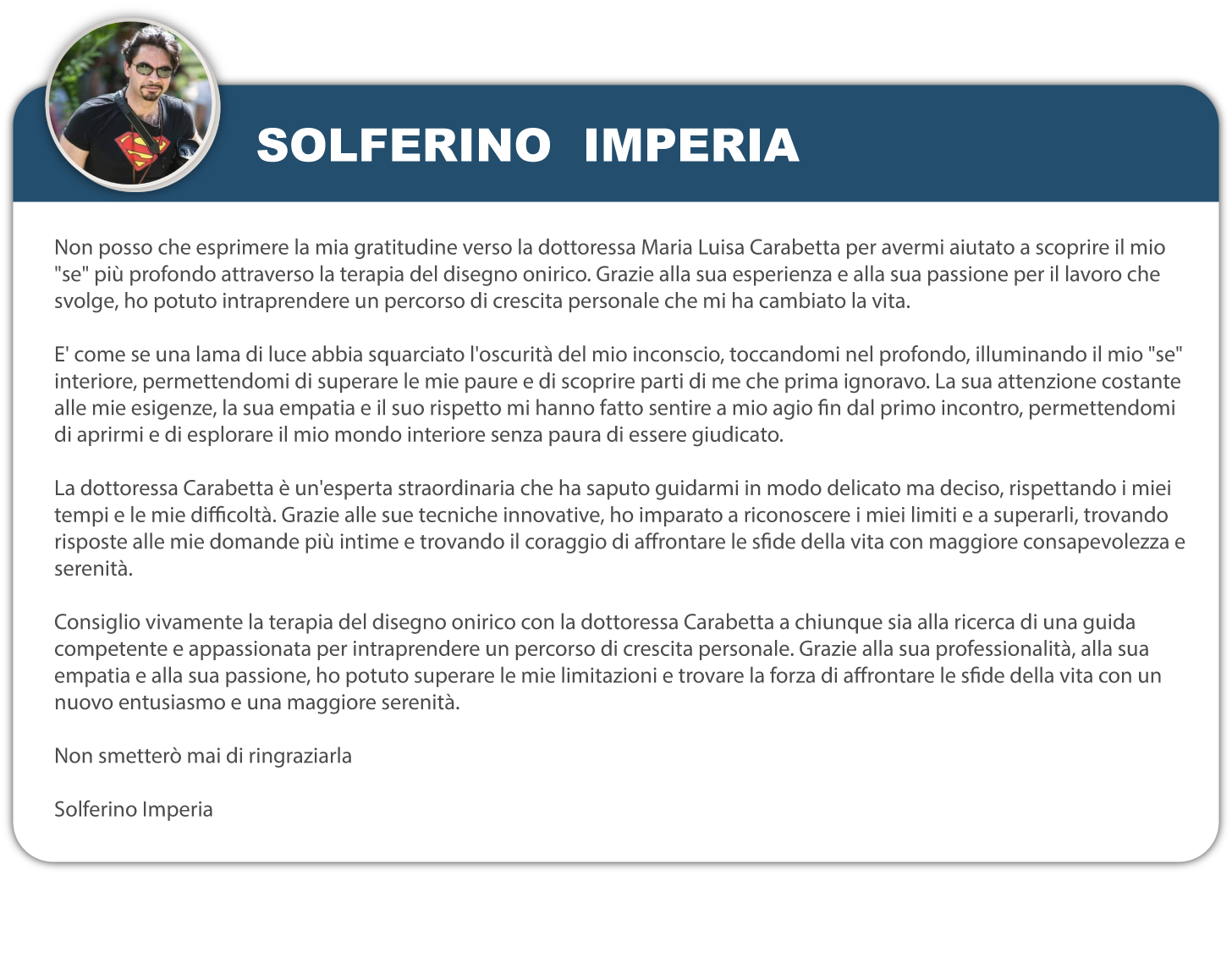 SOLFERINO IMPERIA

Non posso che esprimere la mia gratitudine verso la dottoressa Maria Luisa Carabetta per avermi aiutato a scoprire il mio "se" più profondo attraverso la terapia del disegno onirico. Grazie alla sua esperienza e alla sua passione per il lavoro che svolge, ho potuto intraprendere un percorso di crescita personale che mi ha cambiato la vita.

E' come se una lama di luce abbia squarciato l'oscurità del mio inconscio, toccandomi nel profondo, illuminando il mio "se" interiore, permettendomi di superare le mie paure e di scoprire parti di me che prima ignoravo. La sua attenzione costante alle mie esigenze, la sua empatia e il suo rispetto mi hanno fatto sentire a mio agio fin dal primo incontro, permettendomi di aprirmi e di esplorare il mio mondo interiore senza paura di essere giudicato.

La dottoressa Carabetta è un'esperta straordinaria che ha saputo guidarmi in modo delicato ma deciso, rispettando i miei tempi e le mie difficoltà. Grazie alle sue tecniche innovative, ho imparato a riconoscere i miei limiti e a superarli, trovando risposte alle mie domande più intime e trovando il coraggio di affrontare le sfide della vita con maggiore consapevolezza e serenità.

Consiglio vivamente la terapia del disegno onirico con la dottoressa Carabetta a chiunque sia alla ricerca di una guida competente e appassionata per intraprendere un percorso di crescita personale. Grazie alla sua professionalità, alla sua empatia e alla sua passione, ho potuto superare le mie limitazioni e trovare la forza di affrontare le sfide della vita con un nuovo entusiasmo e una maggiore serenità.

Non smetterò mai di ringraziarla

Solferino Imperia